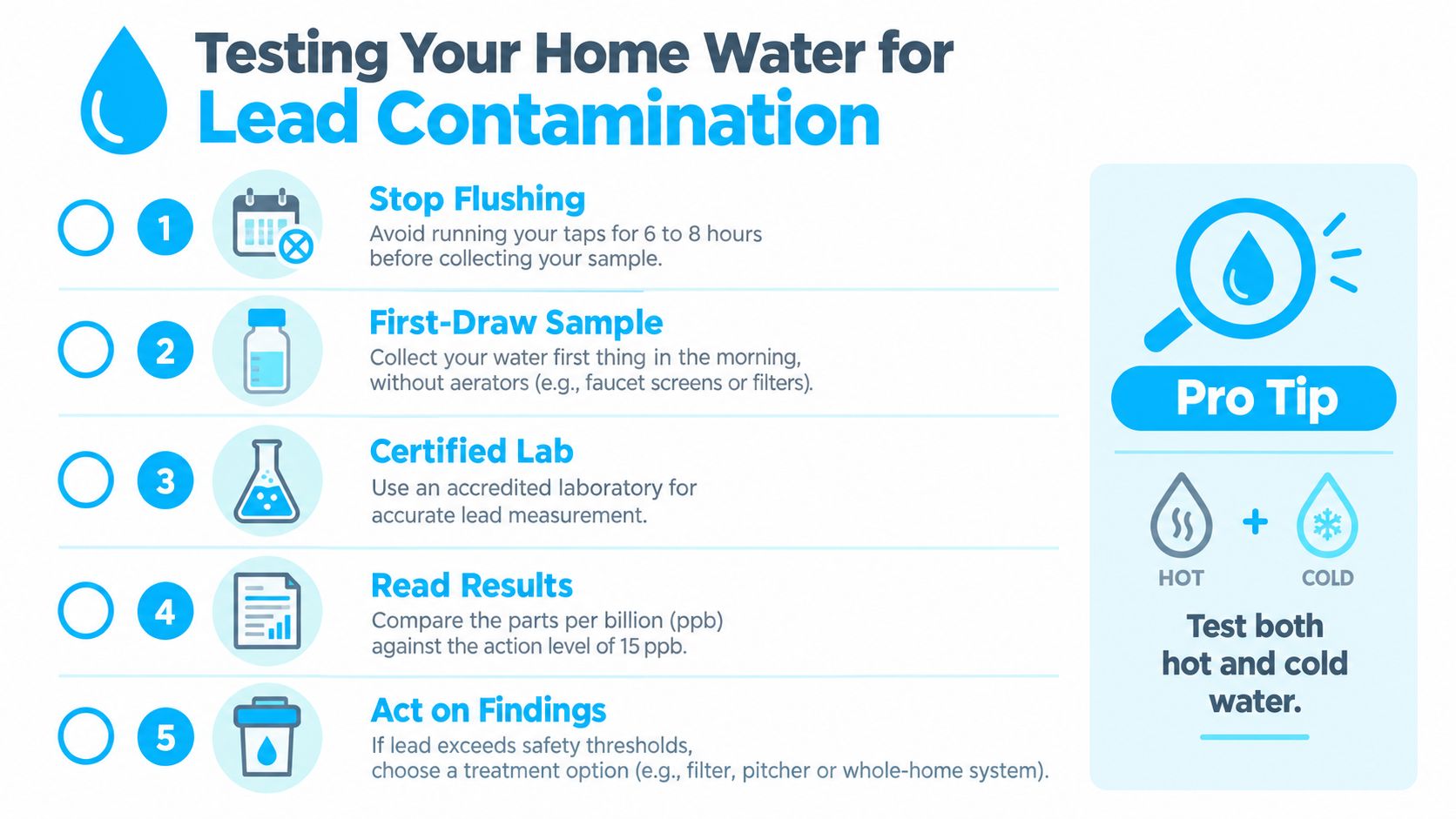 Testing Your Home Water for
Lead Contamination

1
Stop Flushing
Avoid running your taps for 6 to 8 hours before collecting your sample.

2
First-Draw Sample
Collect your water first thing in the morning, without aerators (e.g., faucet screens or filters).

3
Certified Lab
Use an accredited laboratory for accurate lead measurement.

4
Read Results
Compare the parts per billion (ppb) against the action level of 15 ppb.

5
Act on Findings
If lead exceeds safety thresholds, choose a treatment option (e.g., filter, pitcher or whole-home system).

Pro Tip
HOT + COLD
Test both hot and cold water.